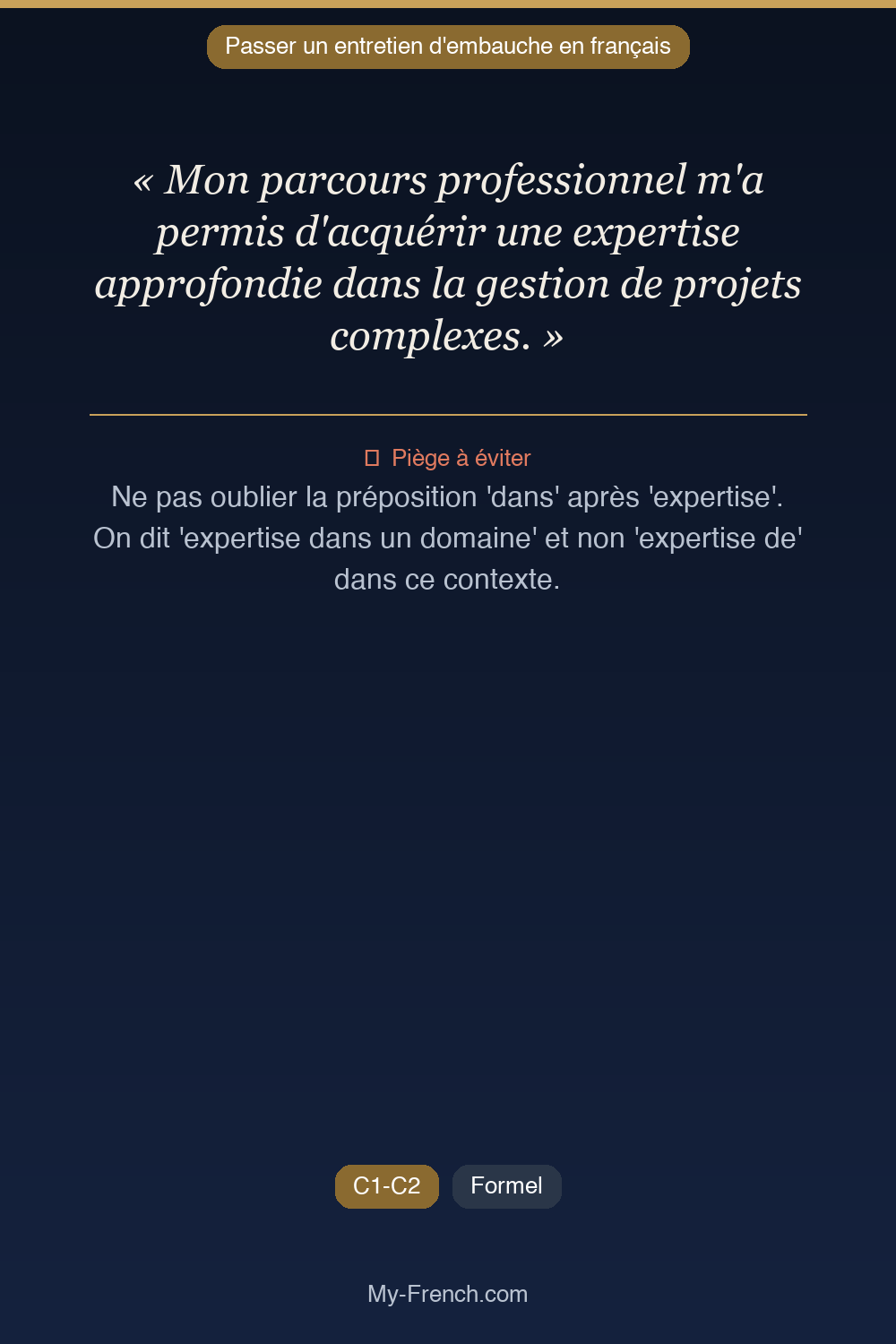 Passer un entretien d'embauche en français

« Mon parcours professionnel m'a permis d'acquérir une expertise approfondie dans la gestion de projets complexes. »

Piège à éviter
Ne pas oublier la préposition 'dans' après 'expertise'. On dit 'expertise dans un domaine' et non 'expertise de' dans ce contexte.

C1-C2
Formel

My-French.com